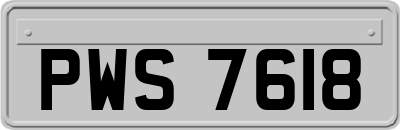 PWS 7618